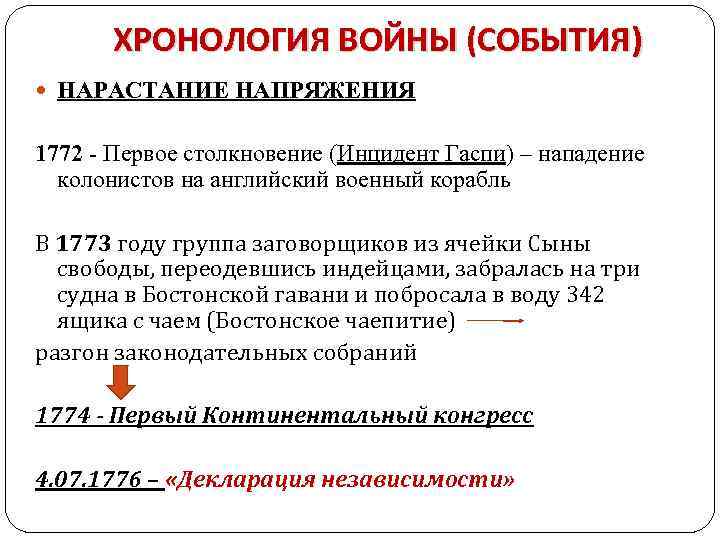 ХРОНОЛОГИЯ ВОЙНЫ (СОБЫТИЯ)

НАРАСТАНИЕ НАПРЯЖЕНИЯ

1772 - Первое столкновение (Инцидент Гаспи) – нападение колонистов на английский военный корабль

В 1773 году группа заговорщиков из ячейки Сыны свободы, переодевшись индейцами, забралась на три судна в Бостонской гавани и побросала в воду 342 ящика с чаем (Бостонское чаепитие)

разгон законодательных собраний

1774 - Первый Континентальный конгресс

4.07.1776 – «Декларация независимости»